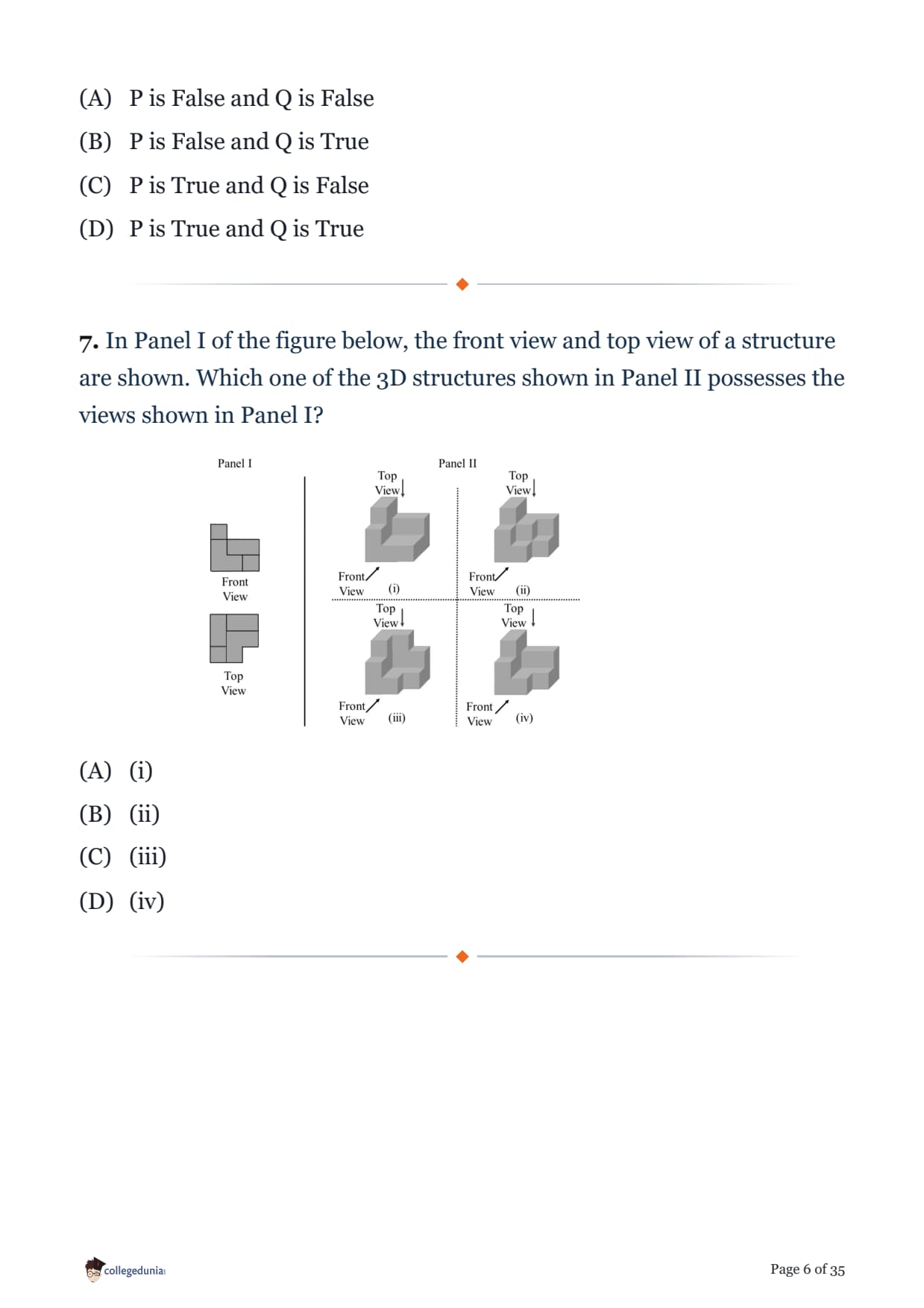 (A) P is False and Q is False
(B) P is False and Q is True
(C) P is True and Q is False
(D) P is True and Q is True

7. In Panel I of the figure below, the front view and top view of a structure are shown. Which one of the 3D structures shown in Panel II possesses the views shown in Panel I?

Panel I

Front View

Top View

Panel II

Top View

Front View (i)

Top View

Front View (ii)

Top View

Front View (iii)

Top View

Front View (iv)

(A) (i)
(B) (ii)
(C) (iii)
(D) (iv)

collegedunia

Page 6 of 35